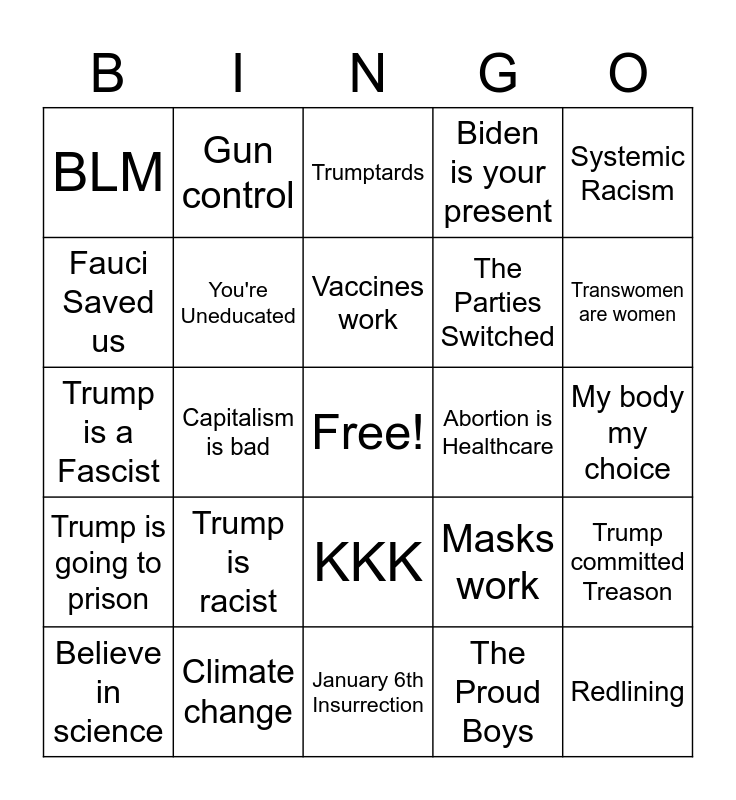 | B | I | N | G | O |
|---|---|---|---|---|
| BLM | Gun control | Trumptards | Biden is your present | Systemic Racism |
| Fauci Saved us | You're Uneducated | Vaccines work | The Parties Switched | Transwomen are women |
| Trump is a Fascist | Capitalism is bad | Free! | Abortion is Healthcare | My body my choice |
| Trump is going to prison | Trump is racist | KKK | Masks work | Trump committed Treason |
| Believe in science | Climate change | January 6th Insurrection | The Proud Boys | Redlining |